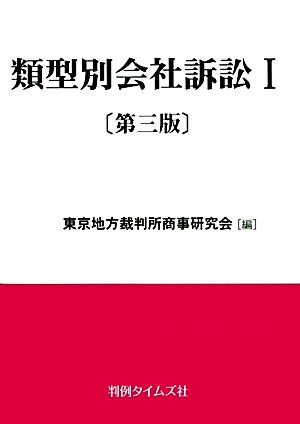 類型別会社訴訟 I

〔第三版〕

東京地方裁判所商事研究会［編］

判例タイムズ社